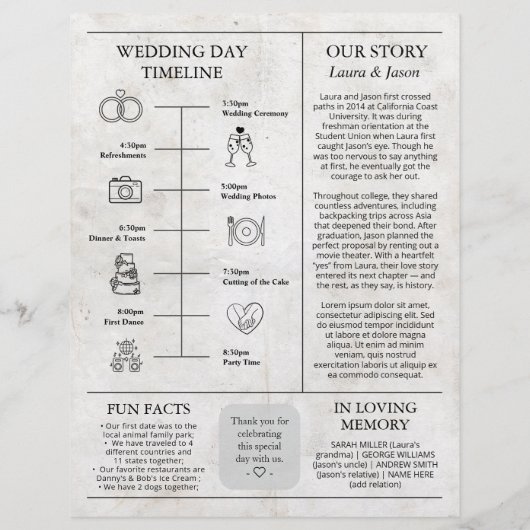 WEDDING DAY TIMELINE

3:30pm
Wedding Ceremony

4:30pm
Refreshments

5:00pm
Wedding Photos

6:30pm
Dinner & Toasts

7:30pm
Cutting of the Cake

8:00pm
First Dance

8:30pm
Party Time

OUR STORY
Laura & Jason

Laura and Jason first crossed paths in 2014 at California Coast University. It was during freshman orientation at the Student Union when Laura first caught Jason's eye. Though he was too nervous to say anything at first, he eventually got the courage to ask her out.

Throughout college, they shared countless adventures, including backpacking trips across Asia that deepened their bond. After graduation, Jason planned the perfect proposal by renting out a movie theater. With a heartfelt "yes" from Laura, their love story entered its next chapter — and the rest, as they say, is history.

Lorem ipsum dolor sit amet, consectetur adipiscing elit. Sed do eiusmod tempor incididunt ut labore et dolore magna aliqua. Ut enim ad minim veniam, quis nostrud exercitation laboris ut aliquip ex ea commodo consequat.

FUN FACTS
• Our first date was to the local animal family park;
• We have traveled to 4 different countries and 11 states together;
• Our favorite restaurants are Danny's & Bob's Ice Cream ;
• We have 2 dogs together;

Thank you for celebrating this special day with us.
- ♡ -

IN LOVING MEMORY
SARAH MILLER (Laura's grandma) | GEORGE WILLIAMS (Jason's uncle) | ANDREW SMITH (Jason's relative) | NAME HERE (add relation)